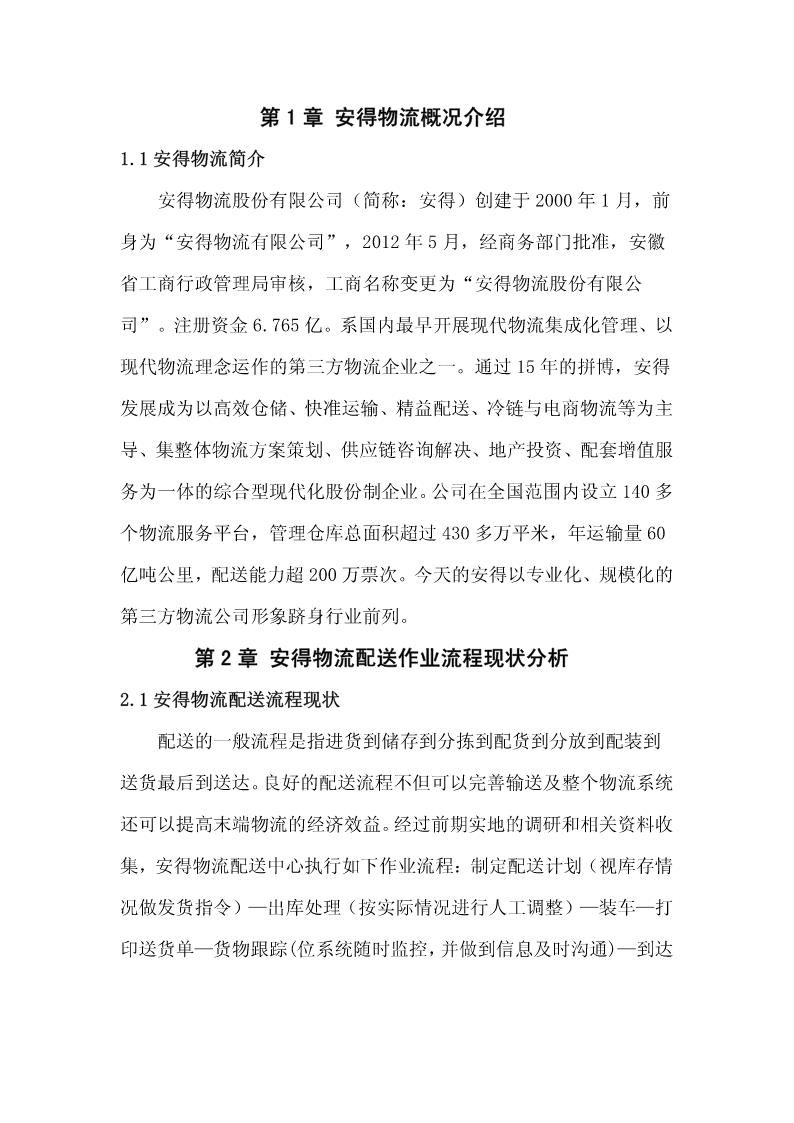 第 1 章 安得物流概况介绍

1.1 安得物流简介

安得物流股份有限公司（简称：安得）创建于 2000 年 1 月，前身为“安得物流有限公司”，2012 年 5 月，经商务部门批准，安徽省工商行政管理局审核，工商名称变更为“安得物流股份有限公司”。注册资金 6.765 亿。系国内最早开展现代物流集成化管理、以现代物流理念运作的第三方物流企业之一。通过 15 年的拼博，安得发展成为以高效仓储、快准运输、精益配送、冷链与电商物流等为主导、集整体物流方案策划、供应链咨询解决、地产投资、配套增值服务为一体的综合型现代化股份制企业。公司在全国范围内设立 140 多个物流服务平台，管理仓库总面积超过 430 多万平米，年运输量 60 亿吨公里，配送能力超 200 万票次。今天的安得以专业化、规模化的第三方物流公司形象跻身行业前列。

第 2 章 安得物流配送作业流程现状分析

2.1 安得物流配送流程现状

配送的一般流程是指进货到储存到分拣到配货到分放到配装到送货最后到送达。良好的配送流程不但可以完善输送及整个物流系统还可以提高末端物流的经济效益。经过前期实地的调研和相关资料收集，安得物流配送中心执行如下作业流程：制定配送计划（视库存情况做发货指令）—出库处理（按实际情况进行人工调整）—装车—打印送货单—货物跟踪(位系统随时监控，并做到信息及时沟通)—到达